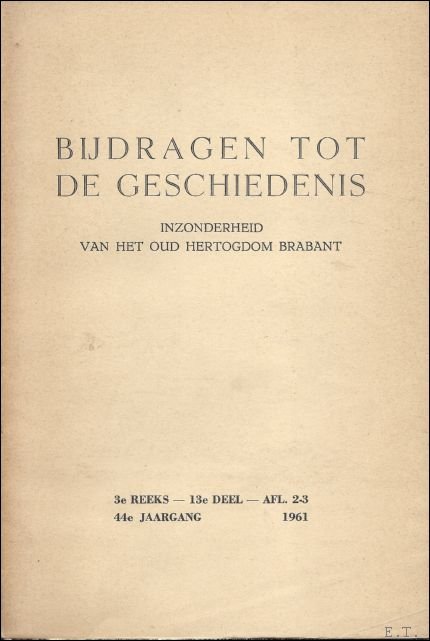 BIJDRAGEN TOT DE GESCHIEDENIS

INZONDERHEID
VAN HET OUD HERTOGDOM BRABANT

3e REEKS — 13e DEEL — AFL. 2-3
44e JAARGANG 1961

E.T.